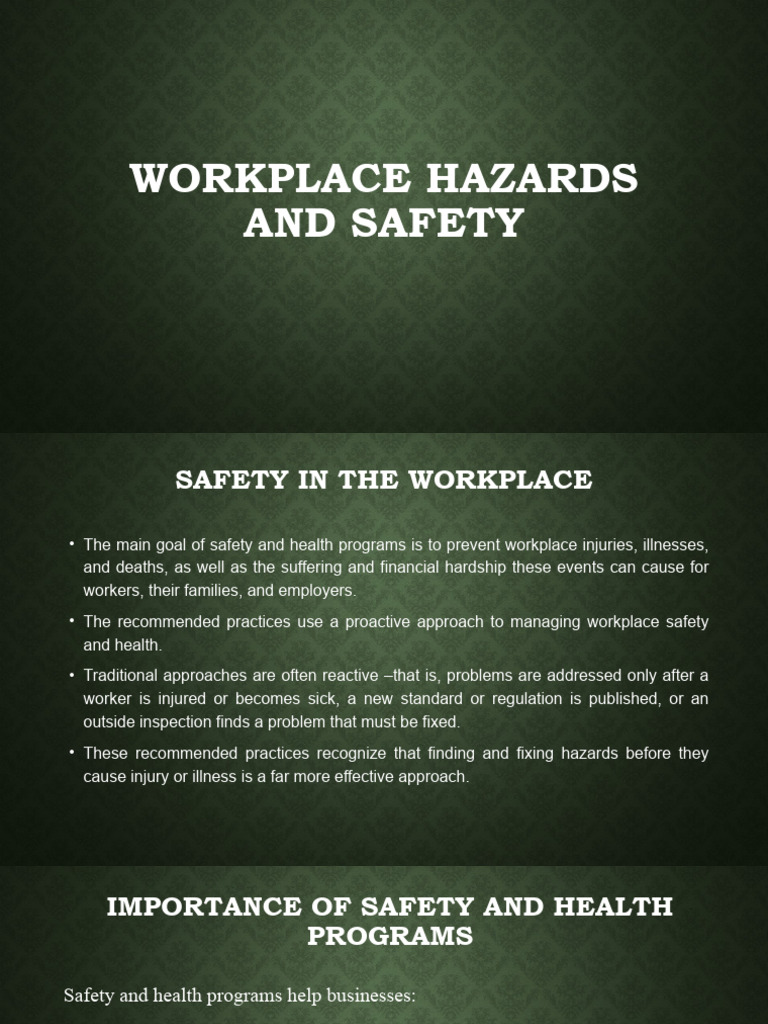 WORKPLACE HAZARDS AND SAFETY

SAFETY IN THE WORKPLACE

• The main goal of safety and health programs is to prevent workplace injuries, illnesses, and deaths, as well as the suffering and financial hardship these events can cause for workers, their families, and employers.

• The recommended practices use a proactive approach to managing workplace safety and health.

• Traditional approaches are often reactive –that is, problems are addressed only after a worker is injured or becomes sick, a new standard or regulation is published, or an outside inspection finds a problem that must be fixed.

• These recommended practices recognize that finding and fixing hazards before they cause injury or illness is a far more effective approach.

IMPORTANCE OF SAFETY AND HEALTH PROGRAMS

Safety and health programs help businesses: